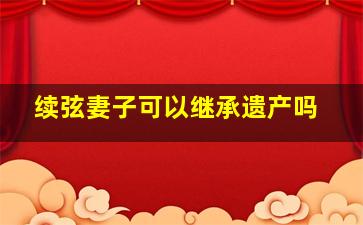 续弦妻子可以继承遗产吗